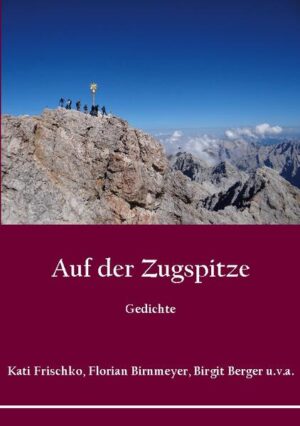 Auf der Zugspitze

Gedichte

Kati Frischko, Florian Birnmeyer, Birgit Berger u.v.a.